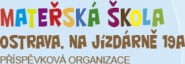 MATEŘSKÁ ŠKOLA
OSTRAVA, NA JÍZDÁRNĚ 19A
PŘÍSPĚVKOVÁ ORGANIZACE